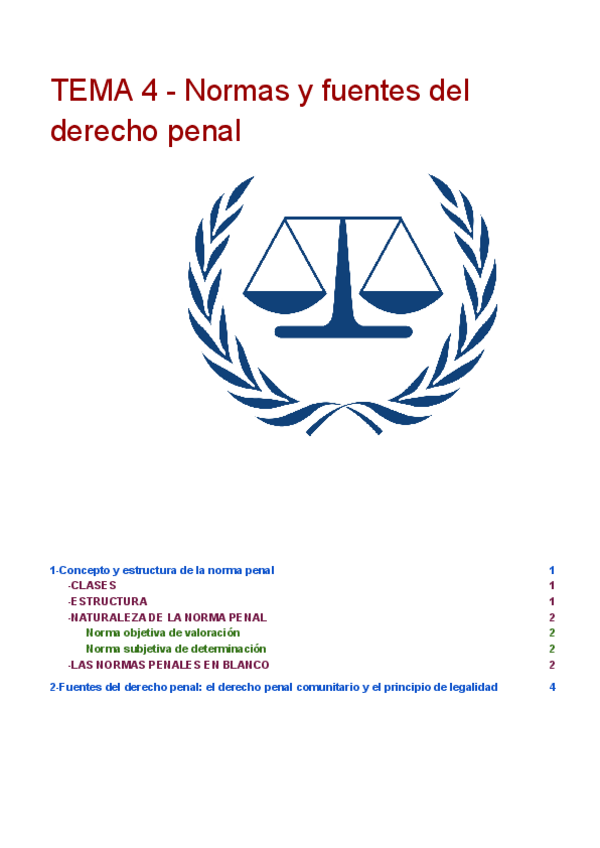 TEMA 4 - Normas y fuentes del derecho penal

1-Concepto y estructura de la norma penal 1
-CLASES 1
-ESTRUCTURA 1
-NATURALEZA DE LA NORMA PENAL 2
Norma objetiva de valoración 2
Norma subjetiva de determinación 2
-LAS NORMAS PENALES EN BLANCO 2

2-Fuentes del derecho penal: el derecho penal comunitario y el principio de legalidad 4